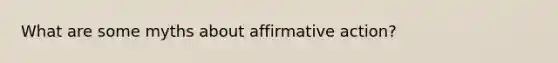 What are some myths about affirmative action?